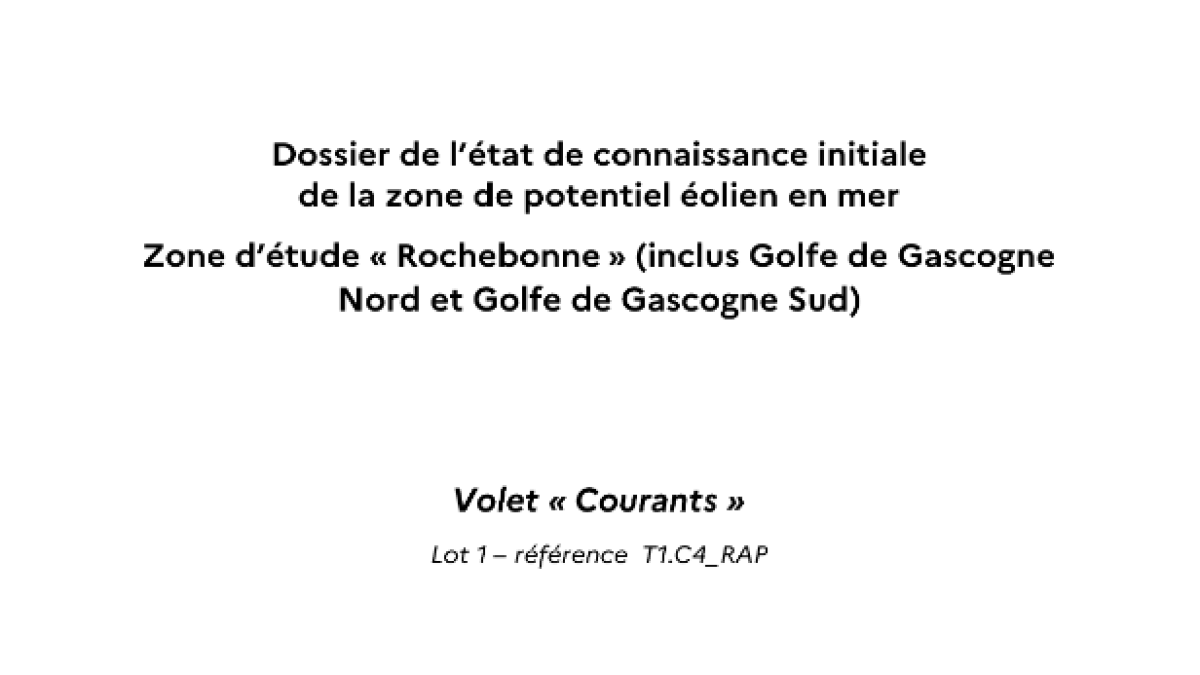 Dossier de l'état de connaissance initiale de la zone de potentiel éolien en mer

Zone d'étude « Rochebonne » (inclus Golfe de Gascogne Nord et Golfe de Gascogne Sud)

Volet « Courants »

Lot 1 – référence T1.C4_RAP